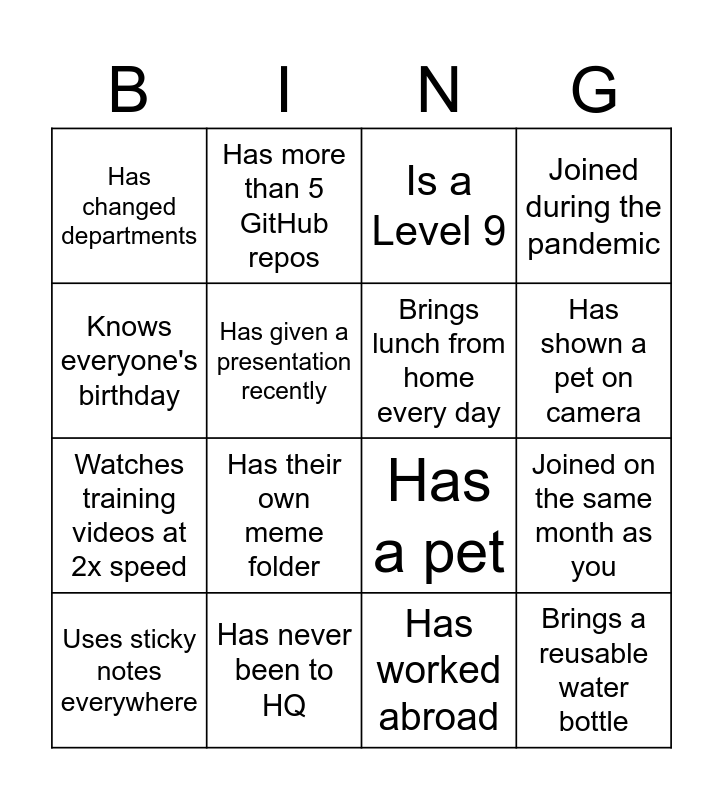 | B | I | N | G |
|---|---|---|---|
| Has changed departments | Has more than 5 GitHub repos | Is a Level 9 | Joined during the pandemic |
| Knows everyone's birthday | Has given a presentation recently | Brings lunch from home every day | Has shown a pet on camera |
| Watches training videos at 2x speed | Has their own meme folder | Has a pet | Joined on the same month as you |
| Uses sticky notes everywhere | Has never been to HQ | Has worked abroad | Brings a reusable water bottle |